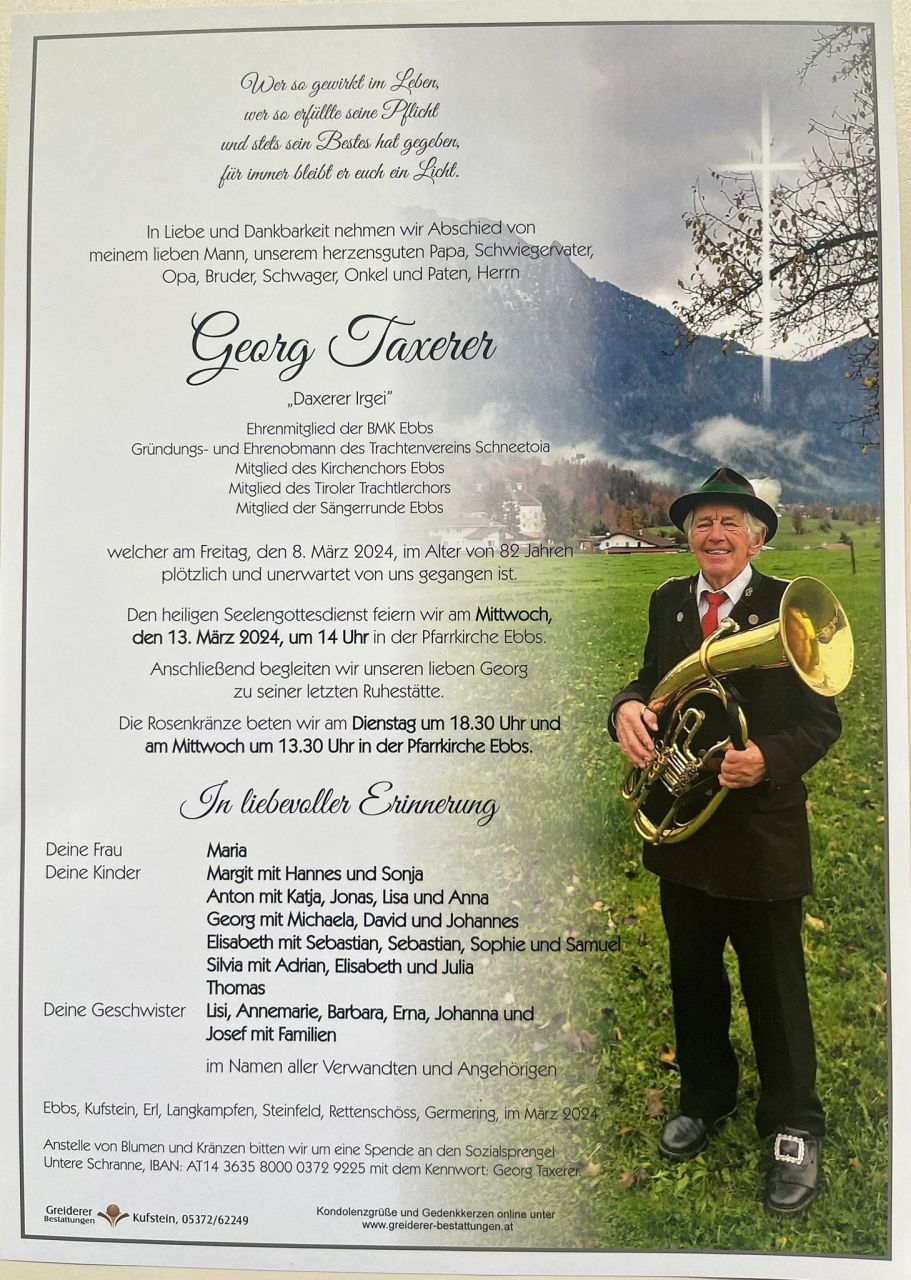 Wer so gewirkt im Leben,
wer so erfüllte seine Pflicht
und stets sein Bestes hat gegeben,
für immer bleibt er euch ein Licht.

In Liebe und Dankbarkeit nehmen wir Abschied von meinem lieben Mann, unserem herzensguten Papa, Schwiegervater, Opa, Bruder, Schwager, Onkel und Paten, Herrn

Georg Taxerer

„Daxerer Irgei"

Ehrenmitglied der BMK Ebbs
Gründungs- und Ehrenobmann des Trachtenvereins Schneetoia
Mitglied des Kirchenchors Ebbs
Mitglied des Tiroler Trachtlerchors
Mitglied der Sängerrunde Ebbs

welcher am Freitag, den 8. März 2024, im Alter von 82 Jahren plötzlich und unerwartet von uns gegangen ist.

Den heiligen Seelengottesdienst feiern wir am Mittwoch, den 13. März 2024, um 14 Uhr in der Pfarrkirche Ebbs.

Anschließend begleiten wir unseren lieben Georg zu seiner letzten Ruhestätte.

Die Rosenkränze beten wir am Dienstag um 18.30 Uhr und am Mittwoch um 13.30 Uhr in der Pfarrkirche Ebbs.

In liebevoller Erinnerung

Deine Frau Maria
Deine Kinder Margit mit Hannes und Sonja
Anton mit Katja, Jonas, Lisa und Anna
Georg mit Michaela, David und Johannes
Elisabeth mit Sebastian, Sebastian, Sophie und Samuel
Silvia mit Adrian, Elisabeth und Julia
Thomas
Deine Geschwister Lisi, Annemarie, Barbara, Erna, Johanna und Josef mit Familien

im Namen aller Verwandten und Angehörigen

Ebbs, Kufstein, Erl, Langkampfen, Steinfeld, Rettenschöss, Germering, im März 2024

Anstelle von Blumen und Kränzen bitten wir um eine Spende an den Sozialsprengel Untere Schranne, IBAN: AT14 3635 8000 0372 9225 mit dem Kennwort: Georg Taxerer.

Greiderer Bestattungen Kufstein, 05372/62249

Kondolenzgrüße und Gedenkkerzen online unter www.greiderer-bestattungen.at